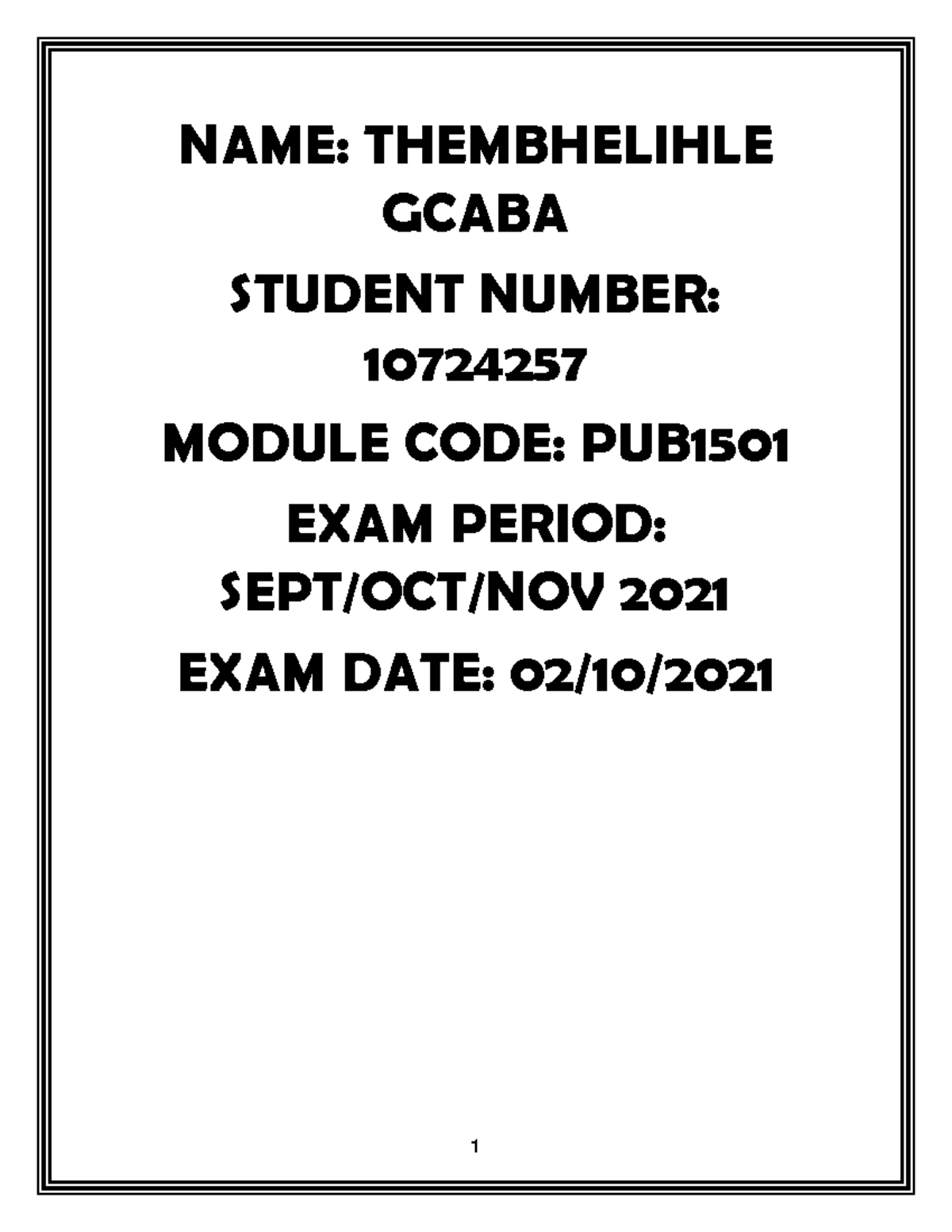 NAME: THEMBHELIHLE GCABA

STUDENT NUMBER: 10724257

MODULE CODE: PUB1501

EXAM PERIOD: SEPT/OCT/NOV 2021

EXAM DATE: 02/10/2021

1